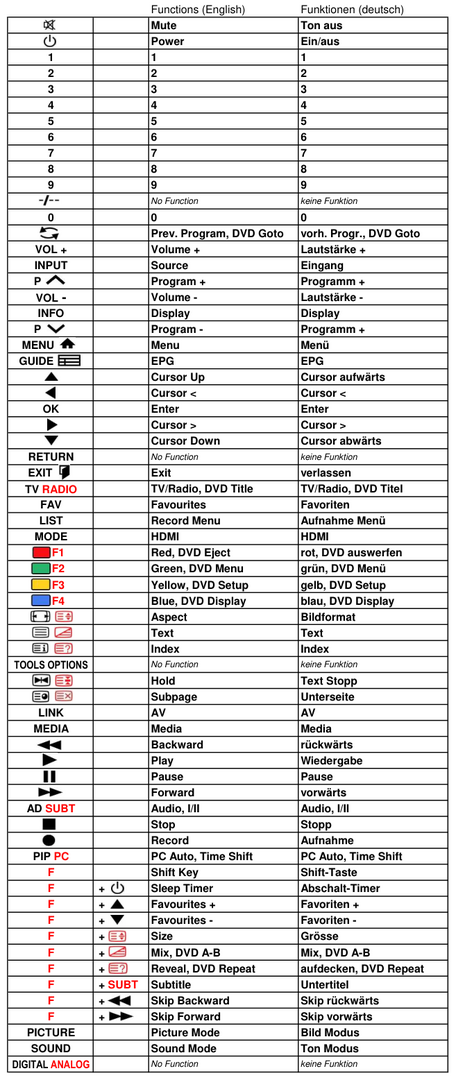 |  |  | Functions (English) | Funktionen (deutsch) |
|---|---|---|---|
|  |  | Mute | Ton aus |
|  |  | Power | Ein/aus |
| 1 |  | 1 | 1 |
| 2 |  | 2 | 2 |
| 3 |  | 3 | 3 |
| 4 |  | 4 | 4 |
| 5 |  | 5 | 5 |
| 6 |  | 6 | 6 |
| 7 |  | 7 | 7 |
| 8 |  | 8 | 8 |
| 9 |  | 9 | 9 |
| -/-- |  | No Function | keine Funktion |
| 0 |  | 0 | 0 |
|  |  | Prev. Program, DVD Goto | vorh. Progr., DVD Goto |
| VOL + |  | Volume + | Lautstärke + |
| INPUT |  | Source | Eingang |
| P |  | Program + | Programm + |
| VOL - |  | Volume - | Lautstärke - |
| INFO |  | Display | Display |
| P |  | Program - | Programm + |
| MENU |  | Menu | Menü |
| GUIDE |  | EPG | EPG |
|  |  | Cursor Up | Cursor aufwärts |
|  |  | Cursor < | Cursor < |
| OK |  | Enter | Enter |
|  |  | Cursor > | Cursor > |
|  |  | Cursor Down | Cursor abwärts |
| RETURN |  | No Function | keine Funktion |
| EXIT |  | Exit | verlassen |
| TV RADIO |  | TV/Radio, DVD Title | TV/Radio, DVD Titel |
| FAV |  | Favourites | Favoriten |
| LIST |  | Record Menu | Aufnahme Menü |
| MODE |  | HDMI | HDMI |
| F1 |  | Red, DVD Eject | rot, DVD auswerfen |
| F2 |  | Green, DVD Menu | grün, DVD Menü |
| F3 |  | Yellow, DVD Setup | gelb, DVD Setup |
| F4 |  | Blue, DVD Display | blau, DVD Display |
|  |  | Aspect | Bildformat |
|  |  | Text | Text |
|  |  | Index | Index |
| TOOLS OPTIONS |  | No Function | keine Funktion |
|  |  | Hold | Text Stopp |
|  |  | Subpage | Unterseite |
| LINK |  | AV | AV |
| MEDIA |  | Media | Media |
|  |  | Backward | rückwärts |
|  |  | Play | Wiedergabe |
|  |  | Pause | Pause |
|  |  | Forward | vorwärts |
| AD SUBT |  | Audio, I/II | Audio, I/II |
|  |  | Stop | Stopp |
|  |  | Record | Aufnahme |
| PIP PC |  | PC Auto, Time Shift | PC Auto, Time Shift |
| F |  | Shift Key | Shift-Taste |
| F | + | Sleep Timer | Abschalt-Timer |
| F | + | Favourites + | Favoriten + |
| F | + | Favourites - | Favoriten - |
| F | + | Size | Grösse |
| F | + | Mix, DVD A-B | Mix, DVD A-B |
| F | + | Reveal, DVD Repeat | aufdecken, DVD Repeat |
| F | + SUBT | Subtitle | Untertitel |
| F | + | Skip Backward | Skip rückwärts |
| F | + | Skip Forward | Skip vorwärts |
| PICTURE |  | Picture Mode | Bild Modus |
| SOUND |  | Sound Mode | Ton Modus |
| DIGITAL ANALOG |  | No Function | keine Funktion |